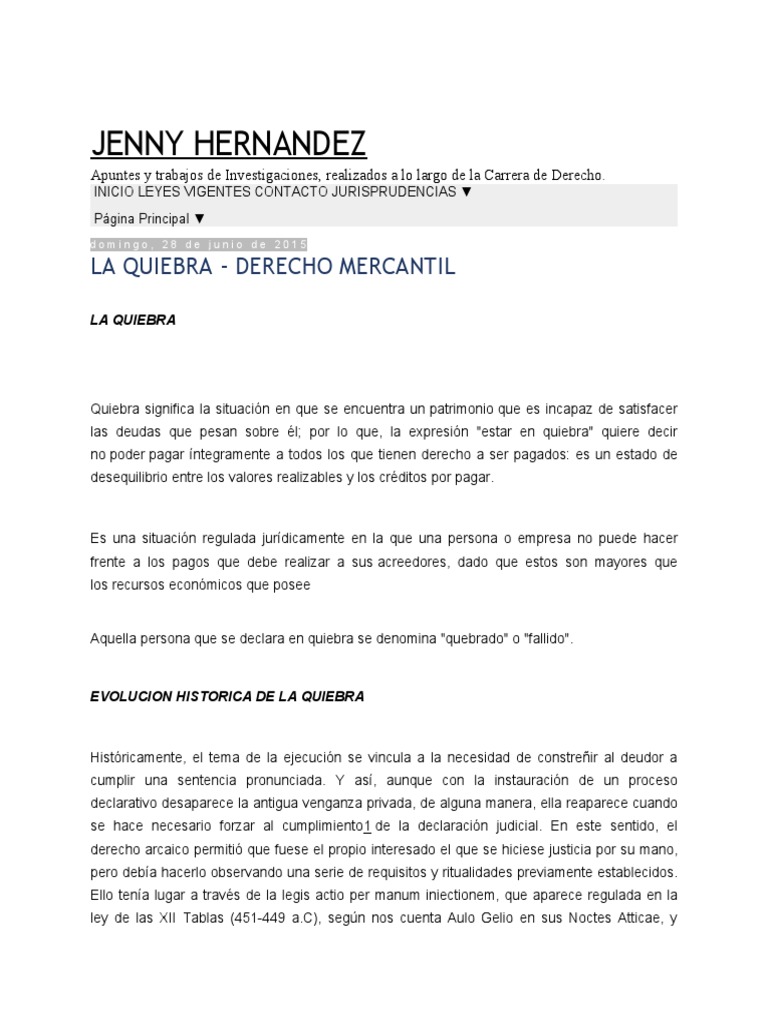 JENNY HERNANDEZ

Apuntes y trabajos de Investigaciones, realizados a lo largo de la Carrera de Derecho.

INICIO LEYES VIGENTES CONTACTO JURISPRUDENCIAS ▼

Página Principal ▼

domingo, 28 de junio de 2015

LA QUIEBRA - DERECHO MERCANTIL

LA QUIEBRA

Quiebra significa la situación en que se encuentra un patrimonio que es incapaz de satisfacer las deudas que pesan sobre él; por lo que, la expresión "estar en quiebra" quiere decir no poder pagar íntegramente a todos los que tienen derecho a ser pagados: es un estado de desequilibrio entre los valores realizables y los créditos por pagar.

Es una situación regulada jurídicamente en la que una persona o empresa no puede hacer frente a los pagos que debe realizar a sus acreedores, dado que estos son mayores que los recursos económicos que posee

Aquella persona que se declara en quiebra se denomina "quebrado" o "fallido".

EVOLUCION HISTORICA DE LA QUIEBRA

Históricamente, el tema de la ejecución se vincula a la necesidad de constreñir al deudor a cumplir una sentencia pronunciada. Y así, aunque con la instauración de un proceso declarativo desaparece la antigua venganza privada, de alguna manera, ella reaparece cuando se hace necesario forzar al cumplimiento1 de la declaración judicial. En este sentido, el derecho arcaico permitió que fuese el propio interesado el que se hiciese justicia por su mano, pero debía hacerlo observando una serie de requisitos y ritualidades previamente establecidos. Ello tenía lugar a través de la legis actio per manum iniectionem, que aparece regulada en la ley de las XII Tablas (451-449 a.C), según nos cuenta Aulo Gelio en sus Noctes Atticae, y